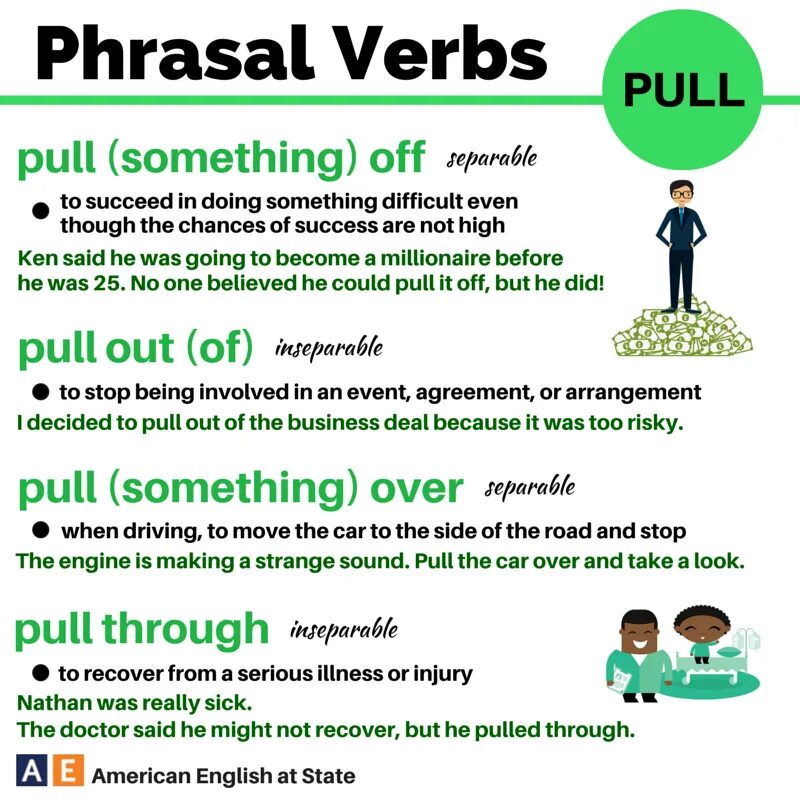 Phrasal Verbs

PULL

pull (something) off separable

• to succeed in doing something difficult even though the chances of success are not high

Ken said he was going to become a millionaire before he was 25. No one believed he could pull it off, but he did!

pull out (of) inseparable

• to stop being involved in an event, agreement, or arrangement

I decided to pull out of the business deal because it was too risky.

pull (something) over separable

• when driving, to move the car to the side of the road and stop

The engine is making a strange sound. Pull the car over and take a look.

pull through inseparable

• to recover from a serious illness or injury

Nathan was really sick.
The doctor said he might not recover, but he pulled through.

AE American English at State